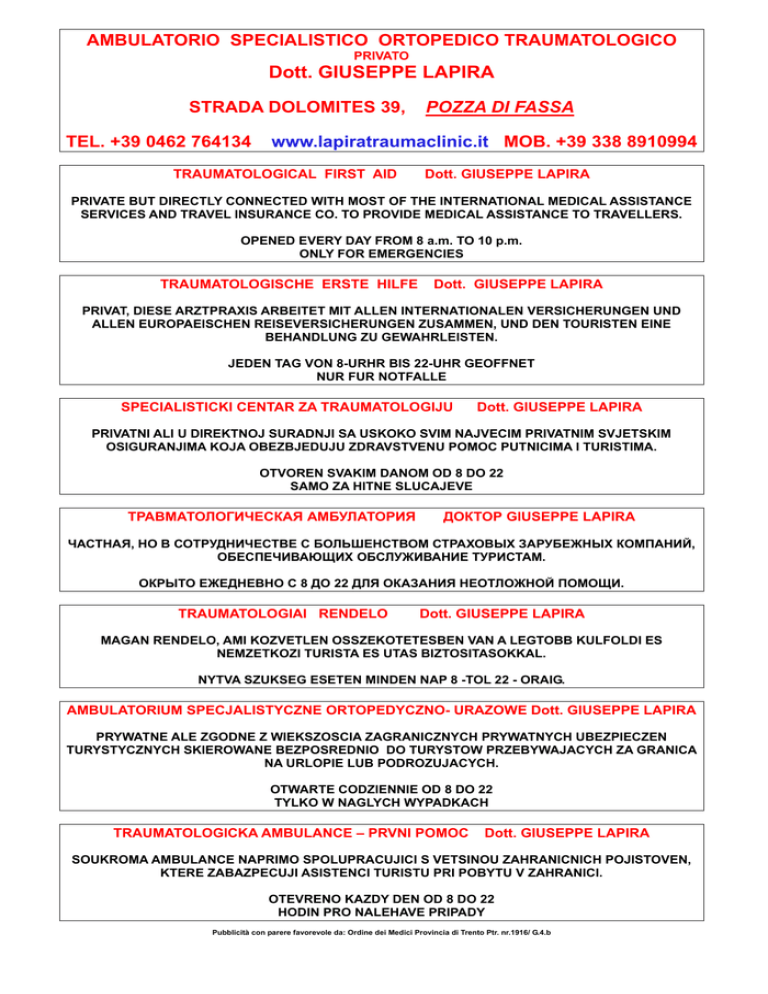 AMBULATORIO SPECIALISTICO ORTOPEDICO TRAUMATOLOGICO
PRIVATO
Dott. GIUSEPPE LAPIRA

STRADA DOLOMITES 39, POZZA DI FASSA

TEL. +39 0462 764134 www.lapiratraumaclinic.it MOB. +39 338 8910994

TRAUMATOLOGICAL FIRST AID Dott. GIUSEPPE LAPIRA

PRIVATE BUT DIRECTLY CONNECTED WITH MOST OF THE INTERNATIONAL MEDICAL ASSISTANCE SERVICES AND TRAVEL INSURANCE CO. TO PROVIDE MEDICAL ASSISTANCE TO TRAVELLERS.

OPENED EVERY DAY FROM 8 a.m. TO 10 p.m.
ONLY FOR EMERGENCIES

TRAUMATOLOGISCHE ERSTE HILFE Dott. GIUSEPPE LAPIRA

PRIVAT, DIESE ARZTPRAXIS ARBEITET MIT ALLEN INTERNATIONALEN VERSICHERUNGEN UND ALLEN EUROPAEISCHEN REISEVERSICHERUNGEN ZUSAMMEN, UND DEN TOURISTEN EINE BEHANDLUNG ZU GEWAHRLEISTEN.

JEDEN TAG VON 8-URHR BIS 22-UHR GEOFFNET
NUR FUR NOTFALLE

SPECIALISTICKI CENTAR ZA TRAUMATOLOGIJU Dott. GIUSEPPE LAPIRA

PRIVATNI ALI U DIREKTNOJ SURADNJI SA USKOKO SVIM NAJVECIM PRIVATNIM SVJETSKIM OSIGURANJIMA KOJA OBEZBJEDUJU ZDRAVSTVENU POMOC PUTNICIMA I TURISTIMA.

OTVOREN SVAKIM DANOM OD 8 DO 22
SAMO ZA HITNE SLUCAJEVE

ТРАВМАТОЛОГИЧЕСКАЯ АМБУЛАТОРИЯ ДОКТОР GIUSEPPE LAPIRA

ЧАСТНАЯ, НО В СОТРУДНИЧЕСТВЕ С БОЛЬШЕНСТВОМ СТРАХОВЫХ ЗАРУБЕЖНЫХ КОМПАНИЙ, ОБЕСПЕЧИВАЮЩИХ ОБСЛУЖИВАНИЕ ТУРИСТАМ.

ОКРЫТО ЕЖЕДНЕВНО С 8 ДО 22 ДЛЯ ОКАЗАНИЯ НЕОТЛОЖНОЙ ПОМОЩИ.

TRAUMATOLOGIAI RENDELO Dott. GIUSEPPE LAPIRA

MAGAN RENDELO, AMI KOZVETLEN OSSZEKOTETESBEN VAN A LEGTOBB KULFOLDI ES NEMZETKOZI TURISTA ES UTAS BIZTOSITASOKKAL.

NYTVA SZUKSEG ESETEN MINDEN NAP 8 -TOL 22 - ORAIG.

AMBULATORIUM SPECJALISTYCZNE ORTOPEDYCZNO- URAZOWE Dott. GIUSEPPE LAPIRA

PRYWATNE ALE ZGODNE Z WIEKSZOSCIA ZAGRANICZNYCH PRYWATNYCH UBEZPIECZEN TURYSTYCZNYCH SKIEROWANE BEZPOSREDNIO DO TURYSTOW PRZEBYWAJACYCH ZA GRANICA NA URLOPIE LUB PODROZUJACYCH.

OTWARTE CODZIENNIE OD 8 DO 22
TYLKO W NAGLYCH WYPADKACH

TRAUMATOLOGICKA AMBULANCE – PRVNI POMOC Dott. GIUSEPPE LAPIRA

SOUKROMA AMBULANCE NAPRIMO SPOLUPRACUJICI S VETSINOU ZAHRANICNICH POJISTOVEN, KTERE ZABAZPECUJI ASISTENCI TURISTU PRI POBYTU V ZAHRANICI.

OTEVRENO KAZDY DEN OD 8 DO 22
HODIN PRO NALEHAVE PRIPADY

Pubblicità con parere favorevole da: Ordine dei Medici Provincia di Trento Ptr. nr.1916/ G.4.b